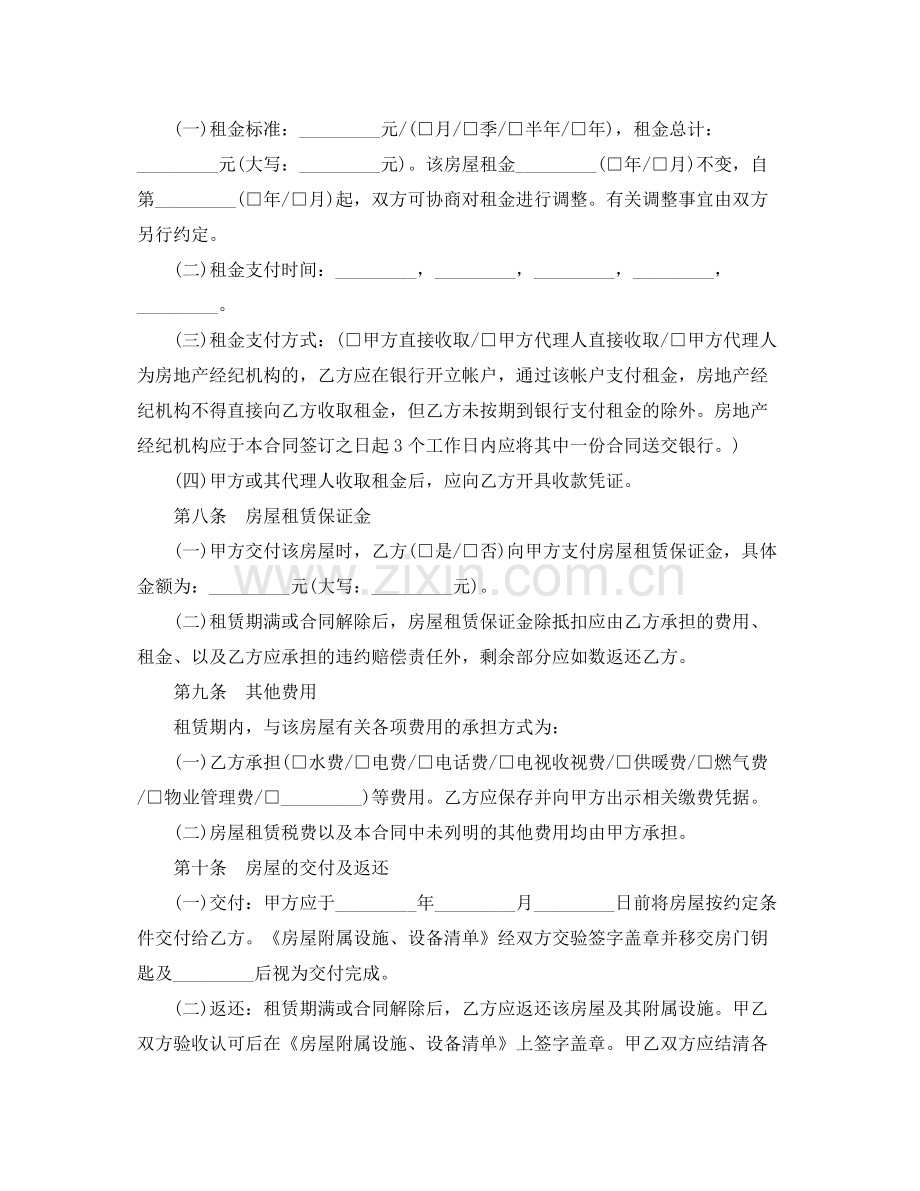 (一)租金标准：____元/(☐月/☐季/☐半年/☐年)，租金总计：____元(大写：____元)。该房屋租金____(☐年/☐月)不变，自第____(☐年/☐月)起，双方可协商对租金进行调整。有关调整事宜由双方另行约定。

(二)租金支付时间：____，____，____，____，____。

(三)租金支付方式：(☐甲方直接收取/☐甲方代理人直接收取/☐甲方代理人为房地产经纪机构的，乙方应在银行开立帐户，通过该帐户支付租金，房地产经纪机构不得直接向乙方收取租金，但乙方未按期到银行支付租金的除外。房地产经纪机构应于本合同签订之日起3个工作日内应将其中一份合同送交银行。)

(四)甲方或其代理人收取租金后，应向乙方开具收款凭证。

第八条 房屋租赁保证金

(一)甲方交付该房屋时，乙方(☐是/☐否)向甲方支付房屋租赁保证金，具体金额为：____元(大写：____元)。

(二)租赁期满或合同解除后，房屋租赁保证金除抵扣应由乙方承担的费用、租金、以及乙方应承担的违约赔偿责任外，剩余部分应如数返还乙方。

第九条 其他费用

租赁期内，与该房屋有关各项费用的承担方式为：

(一)乙方承担(☐水费/☐电费/☐电话费/☐电视收视费/☐供暖费/☐燃气费/☐物业管理费/☐____)等费用。乙方应保存并向甲方出示相关缴费凭据。

(二)房屋租赁税费以及本合同中未列明的其他费用均由甲方承担。

第十条 房屋的交付及返还

(一)交付：甲方应于____年____月____日前将房屋按约定条件交付给乙方。《房屋附属设施、设备清单》经双方交验签字盖章并移交房门钥匙及____后视为交付完成。

(二)返还：租赁期满或合同解除后，乙方应返还该房屋及其附属设施。甲乙双方验收认可后在《房屋附属设施、设备清单》上签字盖章。甲乙双方应结清各

www.zixin.com.cn